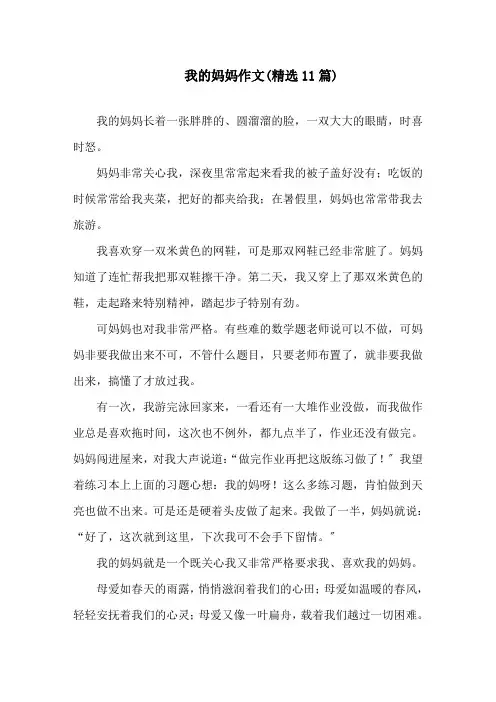 我的妈妈作文(精选11篇)

我的妈妈长着一张胖胖的、圆溜溜的脸，一双大大的眼睛，时喜时怒。

妈妈非常关心我，深夜里常常起来看我的被子盖好没有；吃饭的时候常常给我夹菜，把好的都夹给我；在暑假里，妈妈也常常带我去旅游。

我喜欢穿一双米黄色的网鞋，可是那双网鞋已经非常脏了。妈妈知道了连忙帮我把那双鞋擦干净。第二天，我又穿上了那双米黄色的鞋，走起路来特别精神，踏起步子特别有劲。

可妈妈也对我非常严格。有些难的数学题老师说可以不做，可妈妈非要我做出来不可，不管什么题目，只要老师布置了，就非要我做出来，搞懂了才放过我。

有一次，我游完泳回家来，一看还有一大堆作业没做，而我做作业总是喜欢拖时间，这次也不例外，都九点半了，作业还没有做完。妈妈闯进屋来，对我大声说道：“做完作业再把这版练习做了！”我望着练习本上上面的习题心想：我的妈呀！这么多练习题，肯怕做到天亮也做不出来。可是还是硬着头皮做了起来。我做了一半，妈妈就说：“好了，这次就到这里，下次我可不会手下留情。”

我的妈妈就是一个既关心我又非常严格要求我、喜欢我的妈妈。

母爱如春天的雨露，悄悄滋润着我们的心田；母爱如温暖的春风，轻轻安抚着我们的心灵；母爱又像一叶扁舟，载着我们越过一切困难。